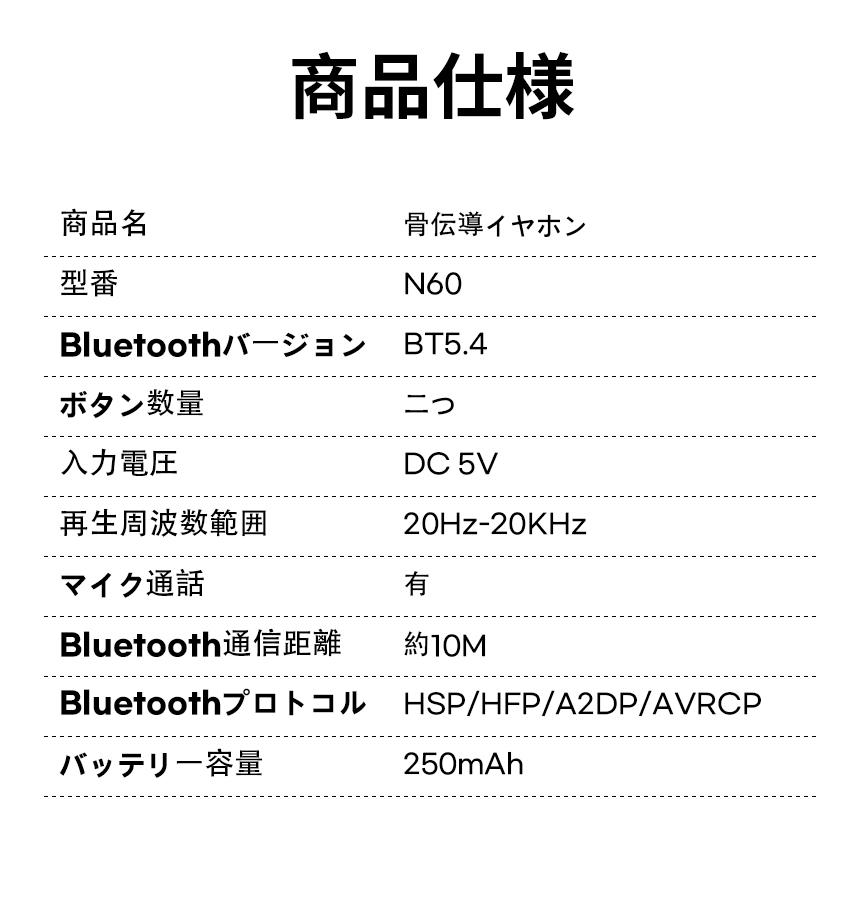 商品仕様

商品名 骨伝導イヤホン

型番 N60

Bluetoothバージョン BT5.4

ボタン数量 二つ

入力電圧 DC 5V

再生周波数範囲 20Hz-20KHz

マイク通話 有

Bluetooth通信距離 約10M

Bluetoothプロトコル HSP/HFP/A2DP/AVRCP

バッテリー容量 250mAh